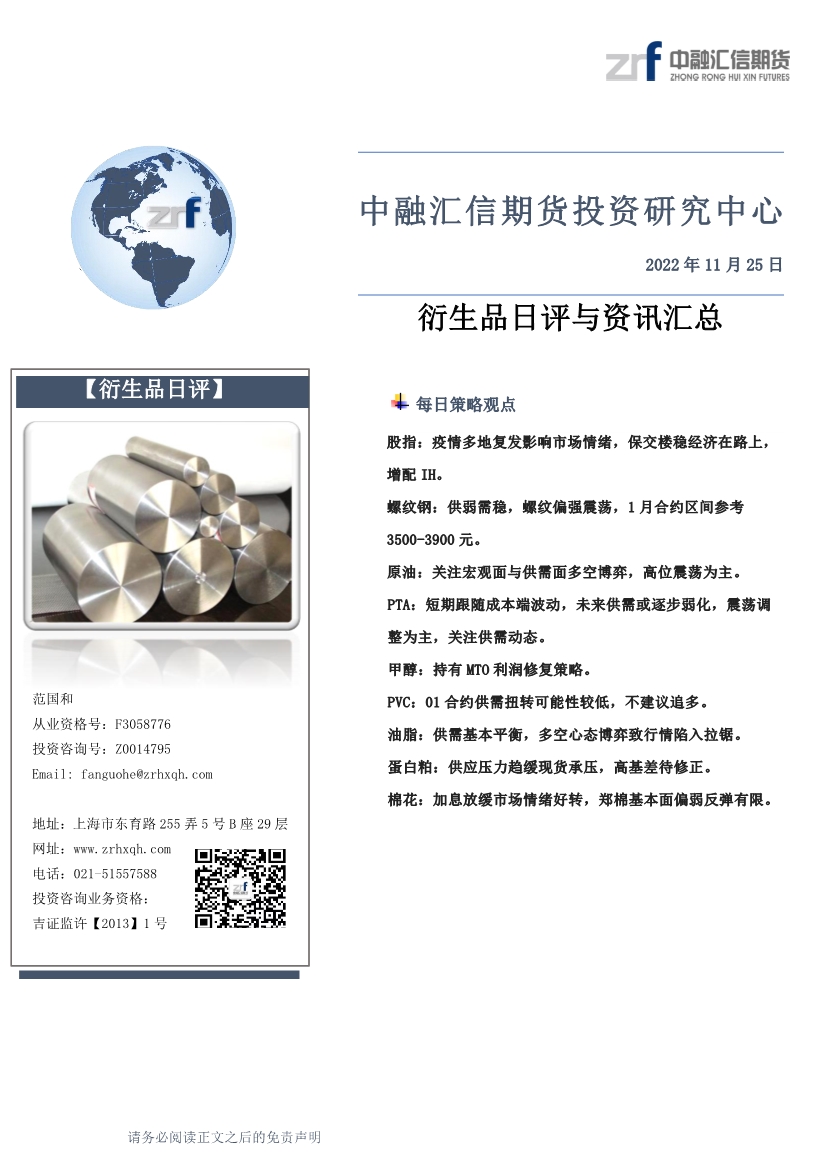 zrf 中融汇信期货
ZHONG RONG HUI XIN FUTURES

zrf

中融汇信期货投资研究中心

2022 年 11 月 25 日

衍生品日评与资讯汇总

【衍生品日评】

范国和
从业资格号：F3058776
投资咨询号：Z0014795
Email: fanguohe@zrhxqh.com

地址：上海市东育路 255 弄 5 号 B 座 29 层
网址：www.zrhxqh.com
电话：021-51557588
投资咨询业务资格：
吉证监许【2013】1 号

每日策略观点

股指：疫情多地复发影响市场情绪，保交楼稳经济在路上，增配 IH。

螺纹钢：供弱需稳，螺纹偏强震荡，1 月合约区间参考 3500-3900 元。

原油：关注宏观面与供需面多空博弈，高位震荡为主。

PTA：短期跟随成本端波动，未来供需或逐步弱化，震荡调整为主，关注供需动态。

甲醇：持有 MTO 利润修复策略。

PVC：01 合约供需扭转可能性较低，不建议追多。

油脂：供需基本平衡，多空心态博弈致行情陷入拉锯。

蛋白粕：供应压力趋缓现货承压，高基差待修正。

棉花：加息放缓市场情绪好转，郑棉基本面偏弱反弹有限。

请务必阅读正文之后的免责声明